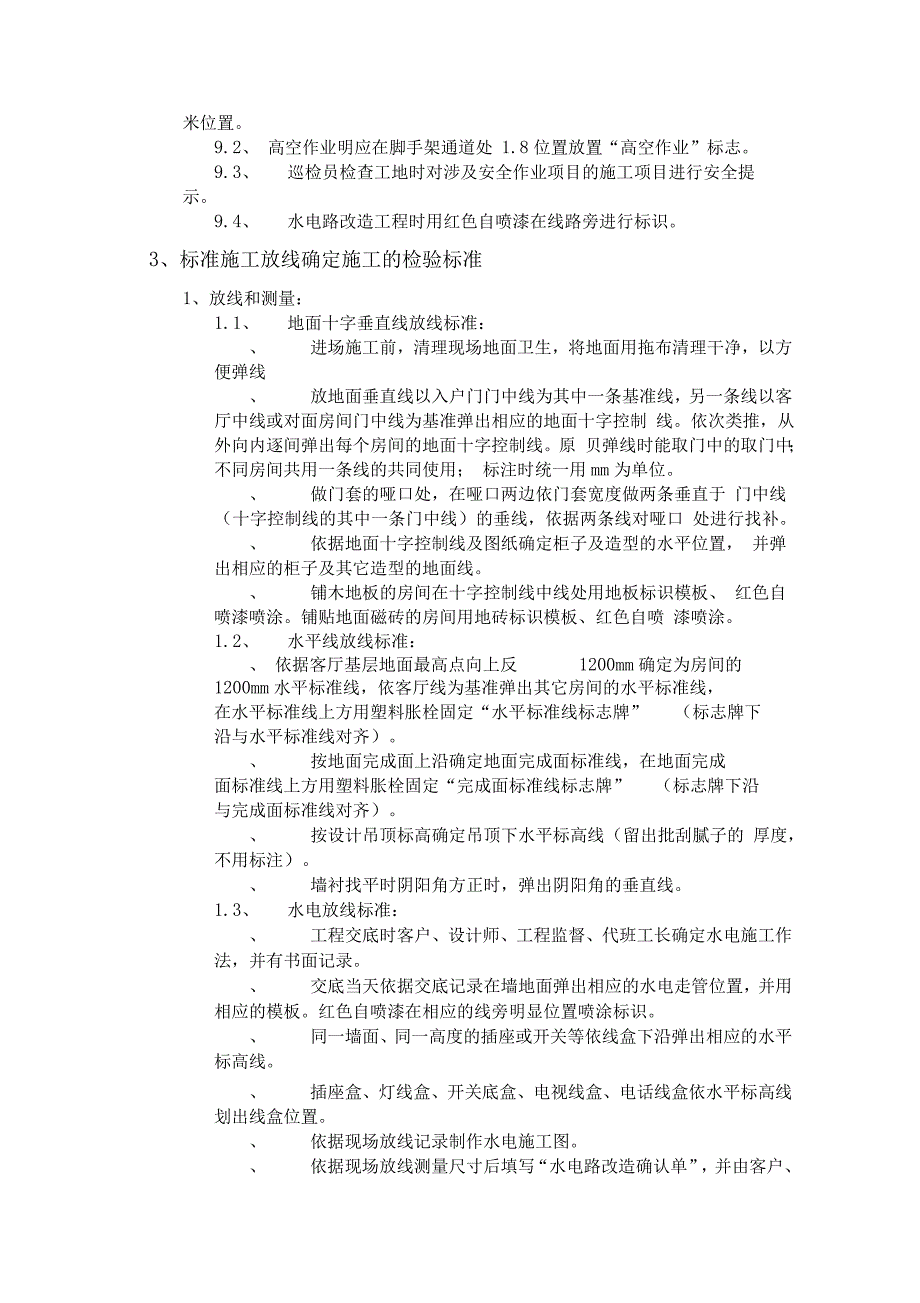 米位置。

9.2、 高空作业明应在脚手架通道处 1.8 位置放置“高空作业”标志。

9.3、 巡检员检查工地时对涉及安全作业项目的施工项目进行安全提示。

9.4、 水电路改造工程时用红色自喷漆在线路旁进行标识。

3、标准施工放线确定施工的检验标准

1、放线和测量：

1.1、 地面十字垂直线放线标准：

、 进场施工前，清理现场地面卫生，将地面用拖布清理干净，以方便弹线

、 放地面垂直线以入户门门中线为其中一条基准线，另一条线以客厅中线或对面房间门中线为基准弹出相应的地面十字控制 线。依次类推，从外向内逐间弹出每个房间的地面十字控制线。原 贝弹线时能取门中的取门中;不同房间共用一条线的共同使用； 标注时统一用 mm 为单位。

、 做门套的哑口处，在哑口两边依门套宽度做两条垂直于 门中线（十字控制线的其中一条门中线）的垂线，依据两条线对哑口 处进行找补。

、 依据地面十字控制线及图纸确定柜子及造型的水平位置， 并弹出相应的柜子及其它造型的地面线。

、 铺木地板的房间在十字控制线中线处用地板标识模板、 红色自喷漆喷涂。铺贴地面磁砖的房间用地砖标识模板、红色自喷 漆喷涂。

1.2、 水平线放线标准：

、 依据客厅基层地面最高点向上反 1200mm 确定为房间的 1200mm 水平标准线，依客厅线为基准弹出其它房间的水平标准线，在水平标准线上方用塑料胀栓固定“水平标准线标志牌” （标志牌下沿与水平标准线对齐）。

、 按地面完成面上沿确定地面完成面标准线，在地面完成面标准线上方用塑料胀栓固定“完成面标准线标志牌” （标志牌下沿与完成面标准线对齐）。

、 按设计吊顶标高确定吊顶下水平标高线（留出批刮腻子的 厚度，不用标注）。

、 墙衬找平时阴阳角方正时，弹出阴阳角的垂直线。

1.3、 水电放线标准：

、 工程交底时客户、设计师、工程监督、代班工长确定水电施工作法，并有书面记录。

、 交底当天依据交底记录在墙地面弹出相应的水电走管位置，并用相应的模板。红色自喷漆在相应的线旁明显位置喷涂标识。

、 同一墙面、同一高度的插座或开关等依线盒下沿弹出相应的水平标高线。

、 插座盒、灯线盒、开关底盒、电视线盒、电话线盒依水平标高线划出线盒位置。

、 依据现场放线记录制作水电施工图。

、 依据现场放线测量尺寸后填写“水电路改造确认单”，并由客户、